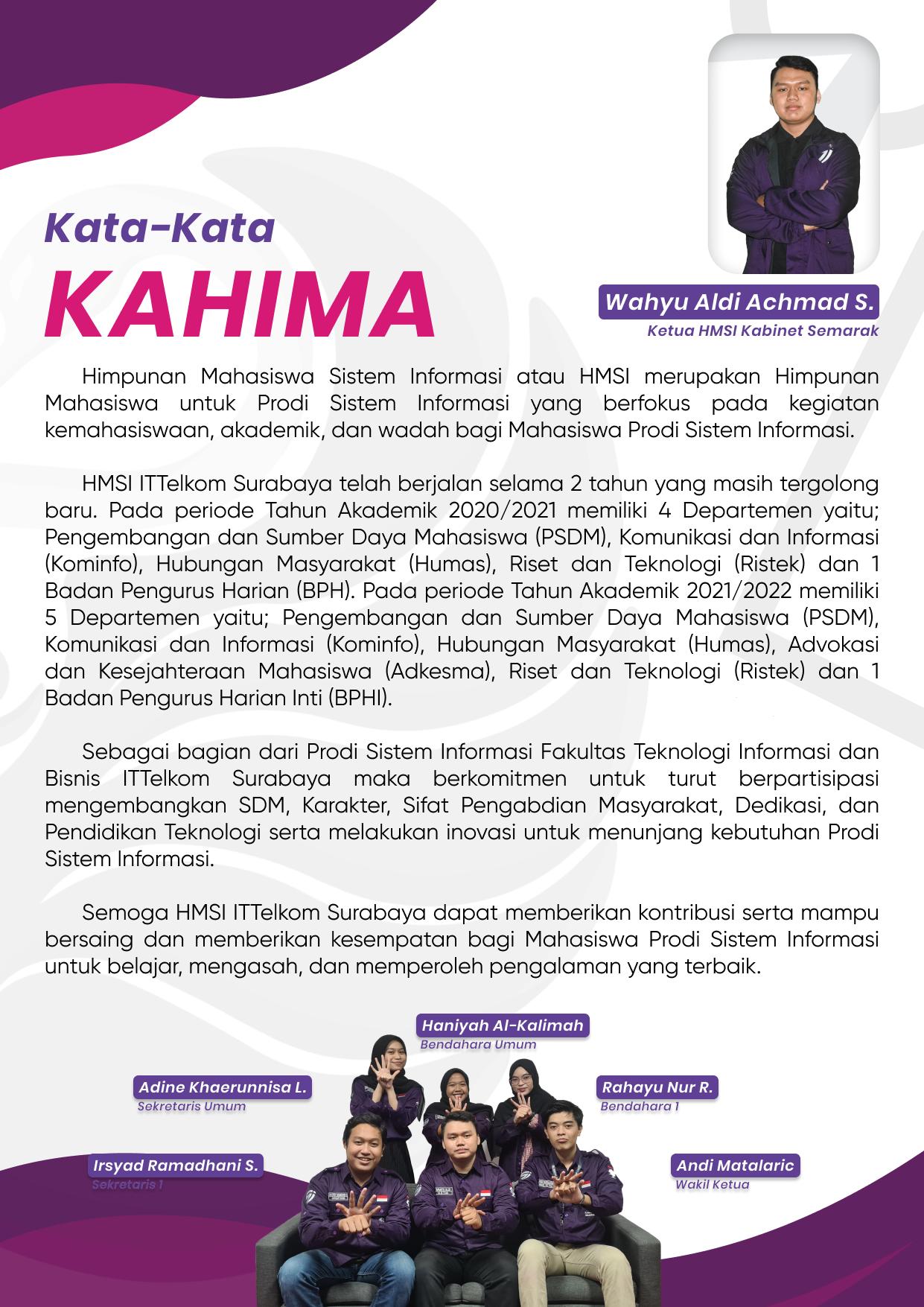 Kata-Kata

KAHIMA

Wahyu Aldi Achmad S.

Ketua HMSI Kabinet Semarak

Himpunan Mahasiswa Sistem Informasi atau HMSI merupakan Himpunan Mahasiswa untuk Prodi Sistem Informasi yang berfokus pada kegiatan kemahasiswaan, akademik, dan wadah bagi Mahasiswa Prodi Sistem Informasi.

HMSI ITTelkom Surabaya telah berjalan selama 2 tahun yang masih tergolong baru. Pada periode Tahun Akademik 2020/2021 memiliki 4 Departemen yaitu; Pengembangan dan Sumber Daya Mahasiswa (PSDM), Komunikasi dan Informasi (Kominfo), Hubungan Masyarakat (Humas), Riset dan Teknologi (Ristek) dan 1 Badan Pengurus Harian (BPH). Pada periode Tahun Akademik 2021/2022 memiliki 5 Departemen yaitu; Pengembangan dan Sumber Daya Mahasiswa (PSDM), Komunikasi dan Informasi (Kominfo), Hubungan Masyarakat (Humas), Advokasi dan Kesejahteraan Mahasiswa (Adkesma), Riset dan Teknologi (Ristek) dan 1 Badan Pengurus Harian Inti (BPHI).

Sebagai bagian dari Prodi Sistem Informasi Fakultas Teknologi Informasi dan Bisnis ITTelkom Surabaya maka berkomitmen untuk turut berpartisipasi mengembangkan SDM, Karakter, Sifat Pengabdian Masyarakat, Dedikasi, dan Pendidikan Teknologi serta melakukan inovasi untuk menunjang kebutuhan Prodi Sistem Informasi.

Semoga HMSI ITTelkom Surabaya dapat memberikan kontribusi serta mampu bersaing dan memberikan kesempatan bagi Mahasiswa Prodi Sistem Informasi untuk belajar, mengasah, dan memperoleh pengalaman yang terbaik.

Haniyah Al-Kalimah
Bendahara Umum

Adine Khaerunnisa L.
Sekretaris Umum

Rahayu Nur R.
Bendahara 1

Irsyad Ramadhani S.
Sekretaris 1

Andi Matalaric
Wakil Ketua